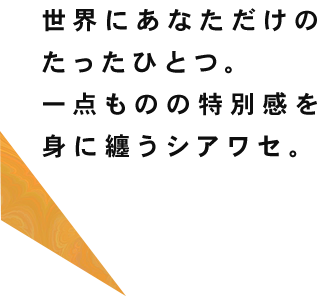 世界にあなただけの
たったひとつ。
一点ものの特別感を
身に纏うシアワセ。